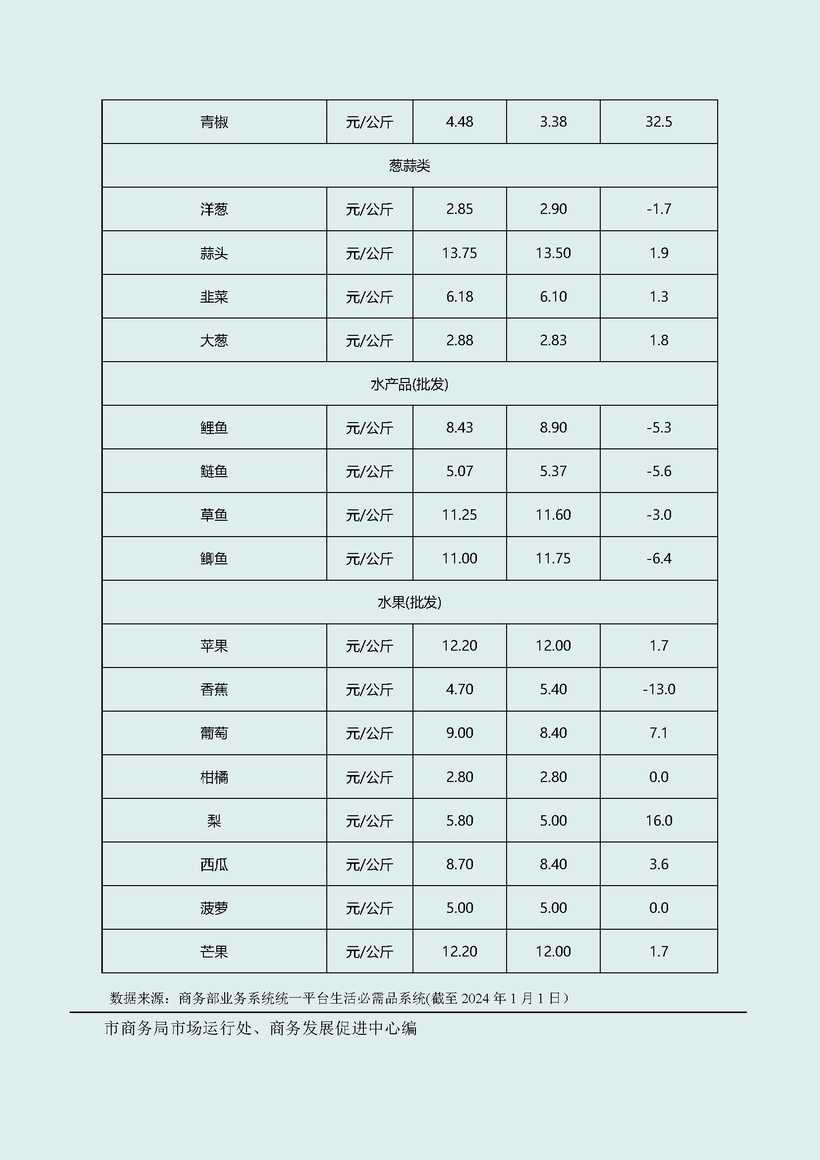 | 青椒 | 元/公斤 | 4.48 | 3.38 | 32.5 |
|---|---|---|---|---|
| 葱蒜类 | | | | |
| 洋葱 | 元/公斤 | 2.85 | 2.90 | -1.7 |
| 蒜头 | 元/公斤 | 13.75 | 13.50 | 1.9 |
| 韭菜 | 元/公斤 | 6.18 | 6.10 | 1.3 |
| 大葱 | 元/公斤 | 2.88 | 2.83 | 1.8 |
| 水产品(批发) | | | | |
| 鲤鱼 | 元/公斤 | 8.43 | 8.90 | -5.3 |
| 鲢鱼 | 元/公斤 | 5.07 | 5.37 | -5.6 |
| 草鱼 | 元/公斤 | 11.25 | 11.60 | -3.0 |
| 鲫鱼 | 元/公斤 | 11.00 | 11.75 | -6.4 |
| 水果(批发) | | | | |
| 苹果 | 元/公斤 | 12.20 | 12.00 | 1.7 |
| 香蕉 | 元/公斤 | 4.70 | 5.40 | -13.0 |
| 葡萄 | 元/公斤 | 9.00 | 8.40 | 7.1 |
| 柑橘 | 元/公斤 | 2.80 | 2.80 | 0.0 |
| 梨 | 元/公斤 | 5.80 | 5.00 | 16.0 |
| 西瓜 | 元/公斤 | 8.70 | 8.40 | 3.6 |
| 菠萝 | 元/公斤 | 5.00 | 5.00 | 0.0 |
| 芒果 | 元/公斤 | 12.20 | 12.00 | 1.7 |

数据来源：商务部业务系统统一平台生活必需品系统(截至 2024 年 1 月 1 日)

市商务局市场运行处、商务发展促进中心编